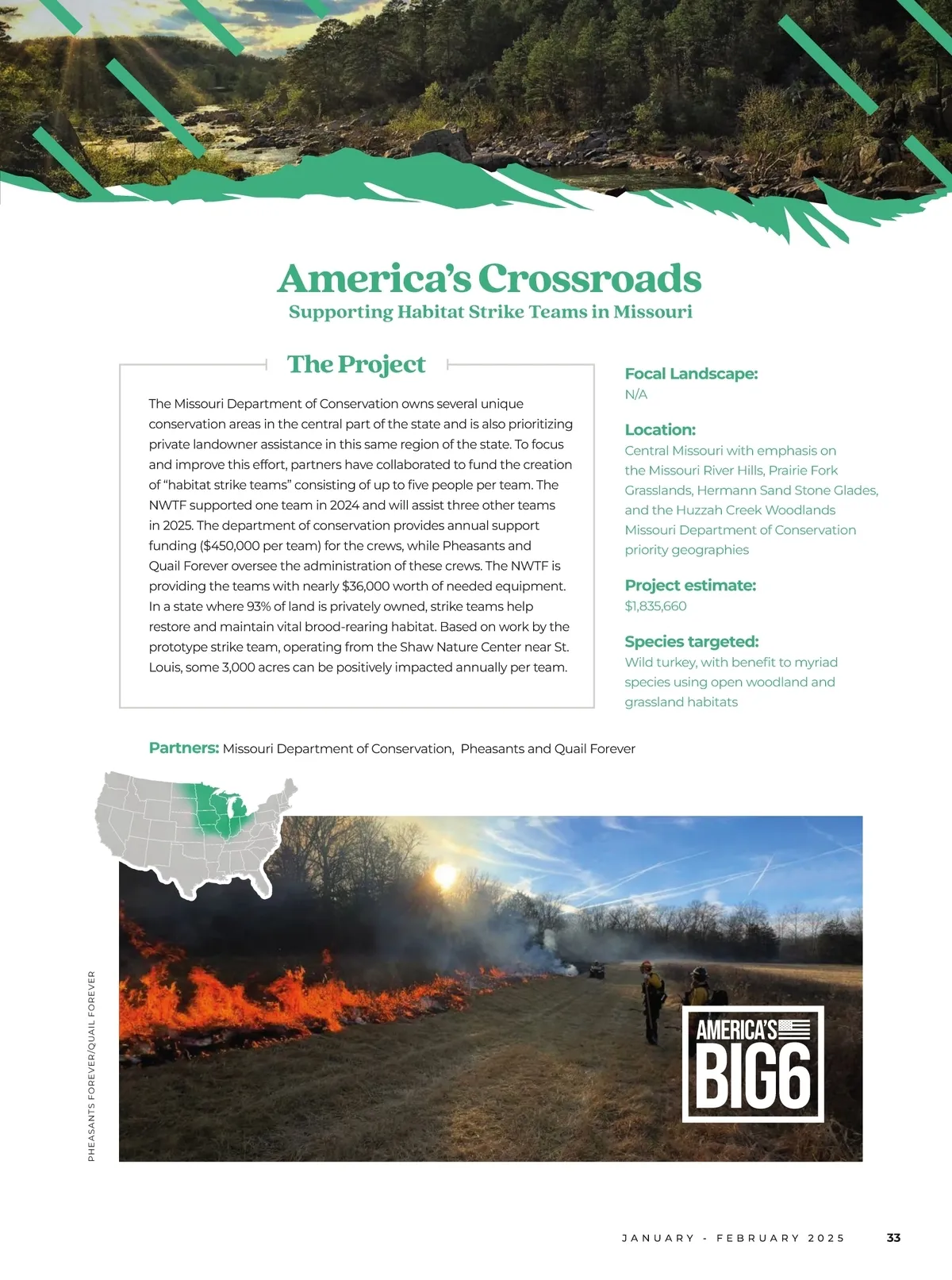 America's Crossroads
Supporting Habitat Strike Teams in Missouri

The Project

The Missouri Department of Conservation owns several unique conservation areas in the central part of the state and is also prioritizing private landowner assistance in this same region of the state. To focus and improve this effort, partners have collaborated to fund the creation of "habitat strike teams" consisting of up to five people per team. The NWTF supported one team in 2024 and will assist three other teams in 2025. The department of conservation provides annual support funding ($450,000 per team) for the crews, while Pheasants and Quail Forever oversee the administration of these crews. The NWTF is providing the teams with nearly $36,000 worth of needed equipment. In a state where 93% of land is privately owned, strike teams help restore and maintain vital brood-rearing habitat. Based on work by the prototype strike team, operating from the Shaw Nature Center near St. Louis, some 3,000 acres can be positively impacted annually per team.

Focal Landscape:
N/A

Location:
Central Missouri with emphasis on the Missouri River Hills, Prairie Fork Grasslands, Hermann Sand Stone Glades, and the Huzzah Creek Woodlands Missouri Department of Conservation priority geographies

Project estimate:
$1,835,660

Species targeted:
Wild turkey, with benefit to myriad species using open woodland and grassland habitats

Partners: Missouri Department of Conservation, Pheasants and Quail Forever

PHEASANTS FOREVER/QUAIL FOREVER

AMERICA'S BIG6

JANUARY - FEBRUARY 2025 33